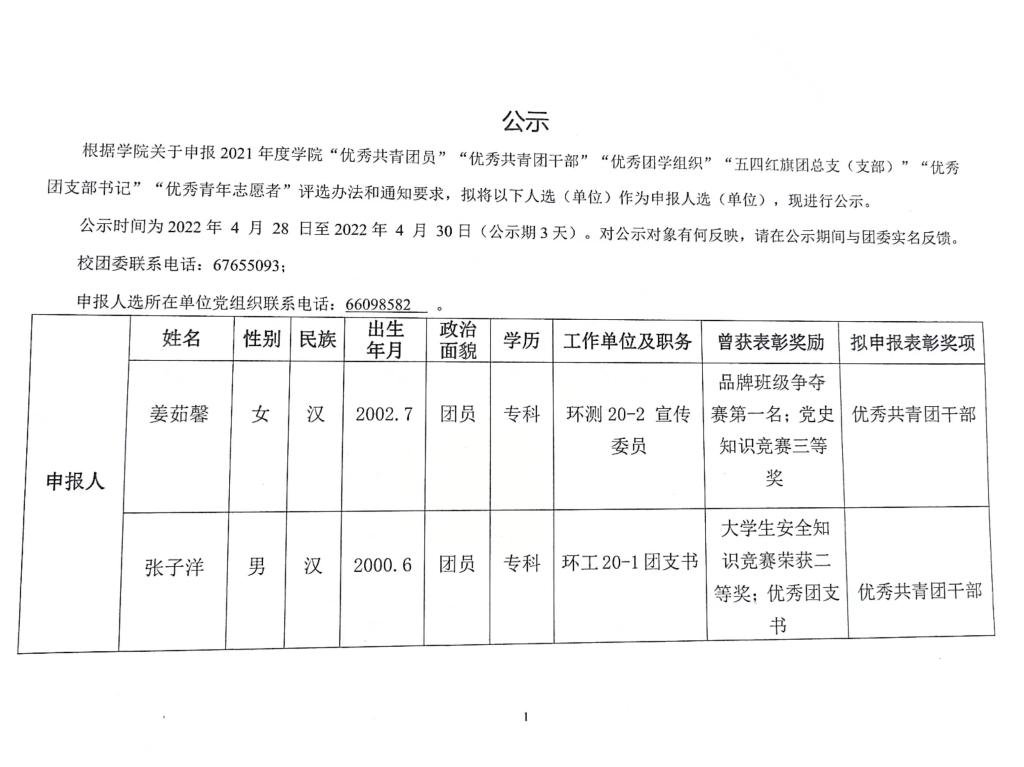 公示

根据学院关于申报 2021 年度学院“优秀共青团员”“优秀共青团干部”“优秀团学组织”“五四红旗团总支（支部）”“优秀团支部书记”“优秀青年志愿者”评选办法和通知要求，拟将以下人选（单位）作为申报人选（单位），现进行公示。

公示时间为 2022 年 4 月 28 日至 2022 年 4 月 30 日（公示期 3 天）。对公示对象有何反映，请在公示期间与团委实名反馈。

校团委联系电话：67655093；

申报人选所在单位党组织联系电话：66098582 。

| | 姓名 | 性别 | 民族 | 出生年月 | 政治面貌 | 学历 | 工作单位及职务 | 曾获表彰奖励 | 拟申报表彰奖项 |
|---|---|---|---|---|---|---|---|---|---|
| 申报人 | 姜茹馨 | 女 | 汉 | 2002.7 | 团员 | 专科 | 环测 20-2 宣传委员 | 品牌班级争夺赛第一名；党史知识竞赛三等奖 | 优秀共青团干部 |
| | 张子洋 | 男 | 汉 | 2000.6 | 团员 | 专科 | 环工 20-1 团支书 | 大学生安全知识竞赛荣获二等奖；优秀团支书 | 优秀共青团干部 |

1